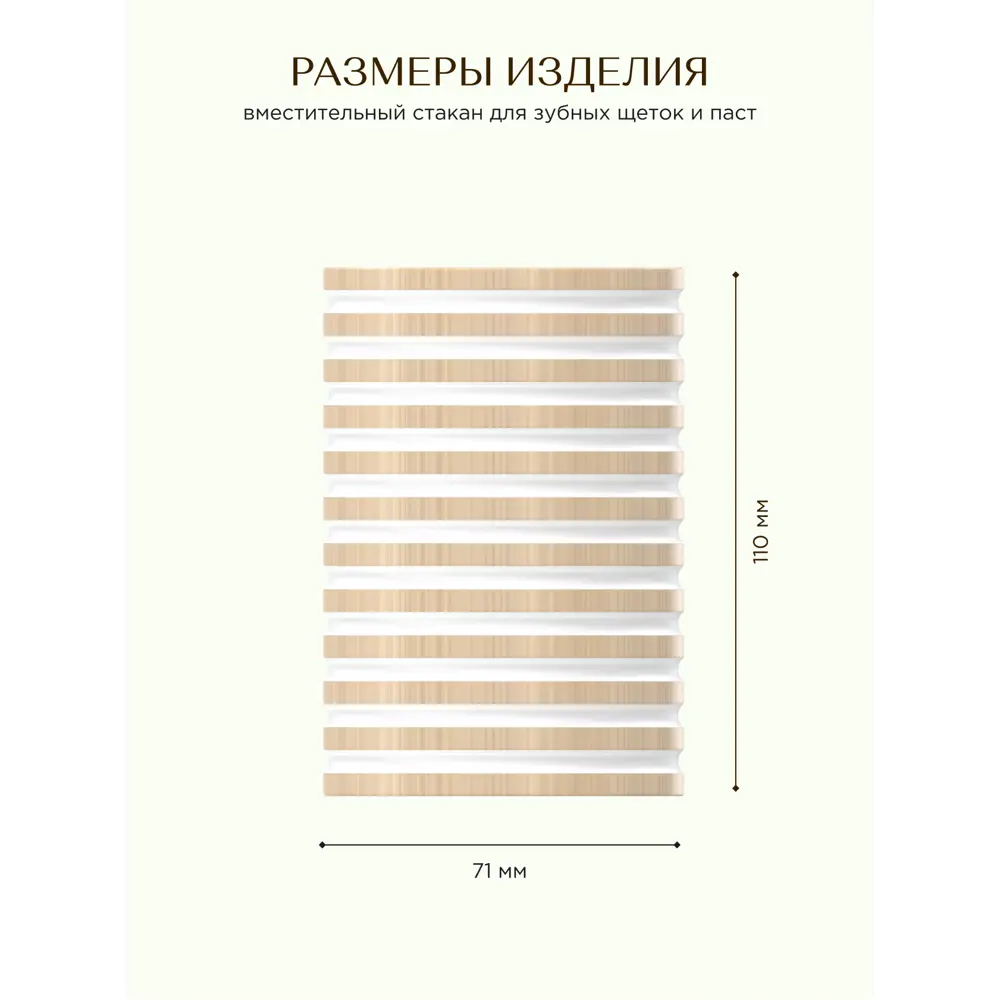 РАЗМЕРЫ ИЗДЕЛИЯ

вместительный стакан для зубных щеток и паст

110 мм

71 мм